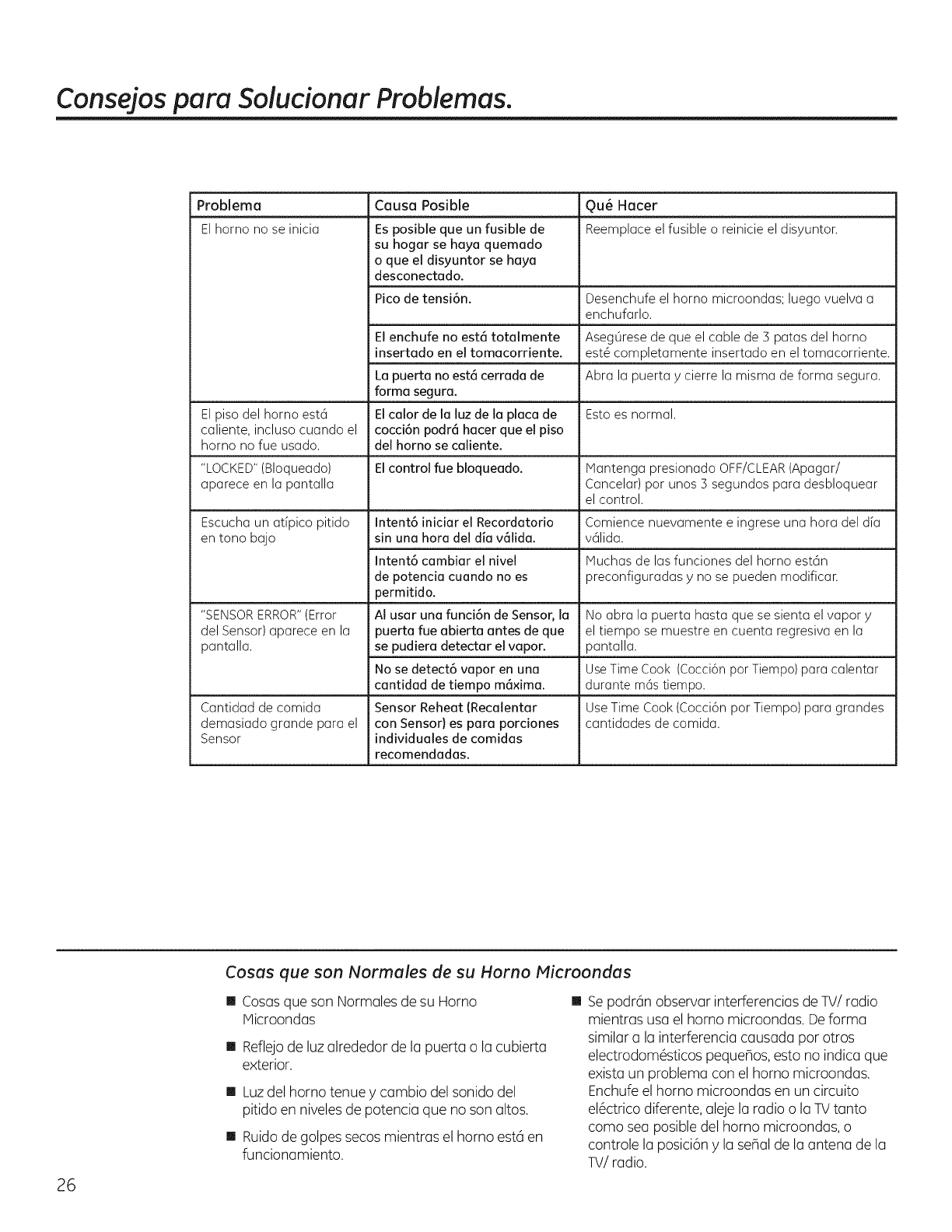 Consejos para Solucionar Problemas.

| Problema | Causa Posible | Qué Hacer |
|---|---|---|
| El horno no se inicia | Es posible que un fusible de su hogar se haya quemado o que el disyuntor se haya desconectado. | Reemplace el fusible o reinicie el disyuntor. |
| | Pico de tensión. | Desenchufe el horno microondas; luego vuelva a enchufarlo. |
| | El enchufe no está totalmente insertado en el tomacorriente. | Asegúrese de que el cable de 3 patas del horno esté completamente insertado en el tomacorriente. |
| | La puerta no está cerrada de forma segura. | Abra la puerta y cierre la misma de forma segura. |
| El piso del horno está caliente, incluso cuando el horno no fue usado. | El calor de la luz de la placa de cocción podrá hacer que el piso del horno se caliente. | Esto es normal. |
| "LOCKED" (Bloqueado) aparece en la pantalla | El control fue bloqueado. | Mantenga presionado OFF/CLEAR (Apagar/ Cancelar) por unos 3 segundos para desbloquear el control. |
| Escucha un atípico pitido en tono bajo | Intentó iniciar el Recordatorio sin una hora del día válida. | Comience nuevamente e ingrese una hora del día válida. |
| | Intentó cambiar el nivel de potencia cuando no es permitido. | Muchas de las funciones del horno están preconfiguradas y no se pueden modificar. |
| "SENSOR ERROR" (Error del Sensor) aparece en la pantalla. | Al usar una función de Sensor, la puerta fue abierta antes de que se pudiera detectar el vapor. | No abra la puerta hasta que se sienta el vapor y el tiempo se muestre en cuenta regresiva en la pantalla. |
| | No se detectó vapor en una cantidad de tiempo máxima. | Use Time Cook (Cocción por Tiempo) para calentar durante más tiempo. |
| Cantidad de comida demasiado grande para el Sensor | Sensor Reheat (Recalentar con Sensor) es para porciones individuales de comidas recomendadas. | Use Time Cook (Cocción por Tiempo) para grandes cantidades de comida. |

Cosas que son Normales de su Horno Microondas

■ Cosas que son Normales de su Horno Microondas

■ Reflejo de luz alrededor de la puerta o la cubierta exterior.

■ Luz del horno tenue y cambio del sonido del pitido en niveles de potencia que no son altos.

■ Ruido de golpes secos mientras el horno está en funcionamiento.

■ Se podrán observar interferencias de TV/ radio mientras usa el horno microondas. De forma similar a la interferencia causada por otros electrodomésticos pequeños, esto no indica que exista un problema con el horno microondas. Enchufe el horno microondas en un circuito eléctrico diferente, aleje la radio o la TV tanto como sea posible del horno microondas, o controle la posición y la señal de la antena de la TV/ radio.

26